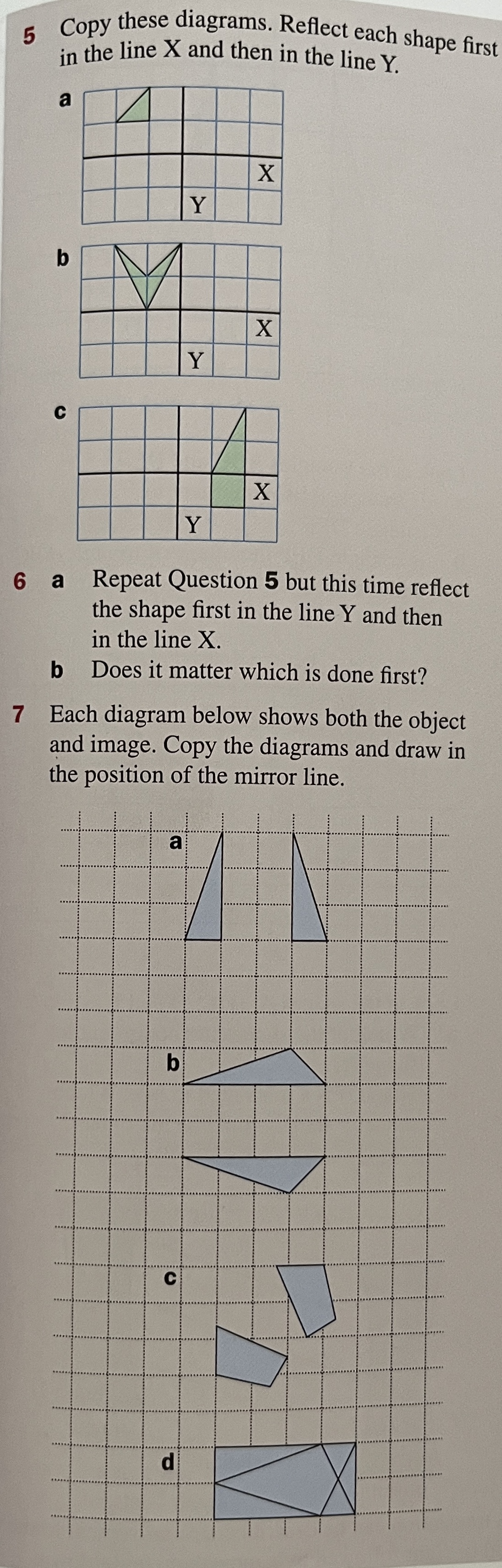 5 Copy these diagrams. Reflect each shape first in the line X and then in the line Y.

a

X

Y

b

X

Y

c

X

Y

6 a Repeat Question 5 but this time reflect the shape first in the line Y and then in the line X.

b Does it matter which is done first?

7 Each diagram below shows both the object and image. Copy the diagrams and draw in the position of the mirror line.

a

b

c

d